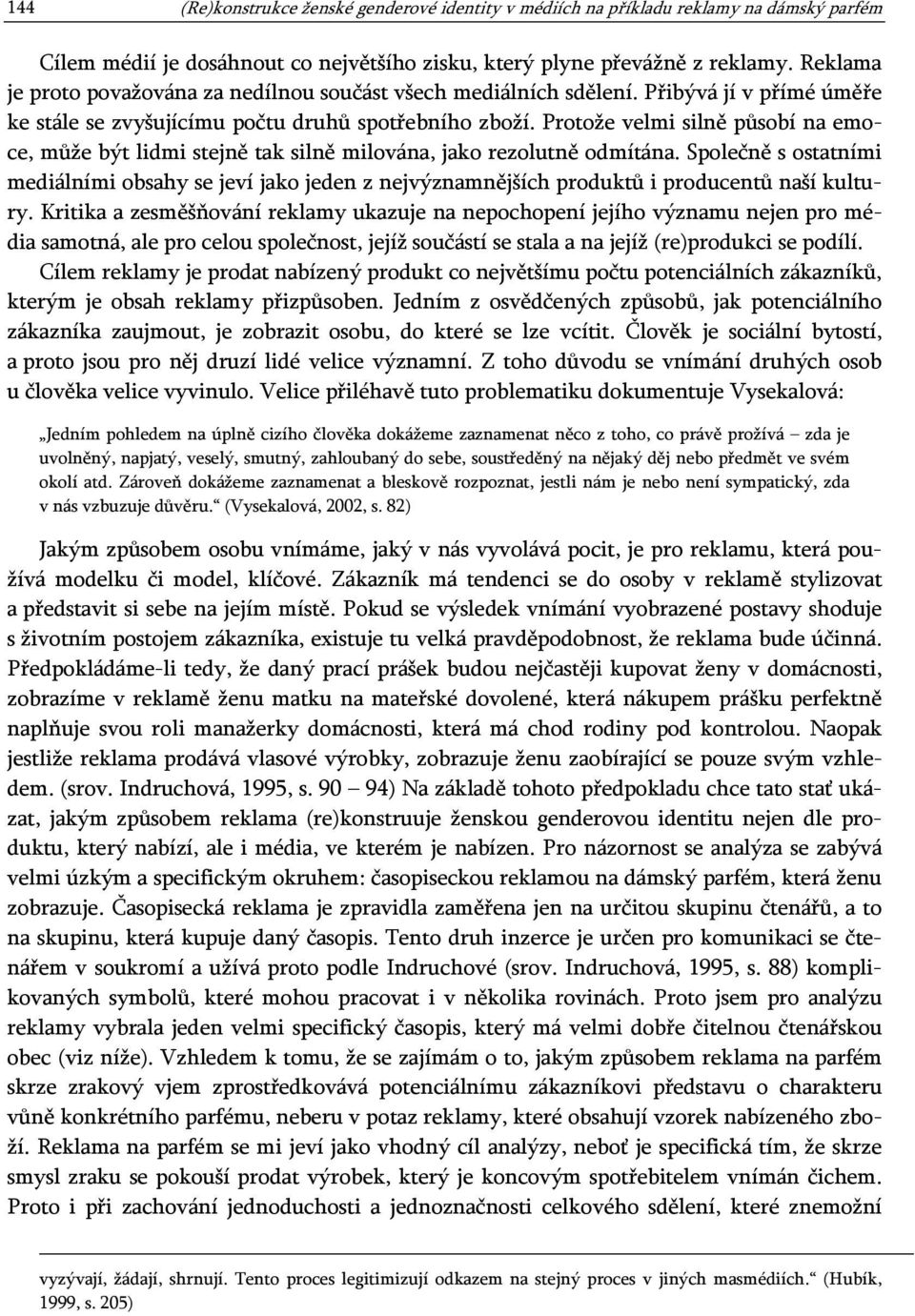 144 (Re)konstrukce ženské genderové identity v médiích na příkladu reklamy na dámský parfém

Cílem médií je dosáhnout co největšího zisku, který plyne převážně z reklamy. Reklama je proto považována za nedílnou součást všech mediálních sdělení. Přibývá jí v přímé úměře ke stále se zvyšujícímu počtu druhů spotřebního zboží. Protože velmi silně působí na emoce, může být lidmi stejně tak silně milována, jako rezolutně odmítána. Společně s ostatními mediálními obsahy se jeví jako jeden z nejvýznamnějších produktů i producentů naší kultury. Kritika a zesměšňování reklamy ukazuje na nepochopení jejího významu nejen pro média samotná, ale pro celou společnost, jejíž součástí se stala a na jejíž (re)produkci se podílí.
Cílem reklamy je prodat nabízený produkt co největšímu počtu potenciálních zákazníků, kterým je obsah reklamy přizpůsoben. Jedním z osvědčených způsobů, jak potenciálního zákazníka zaujmout, je zobrazit osobu, do které se lze vcítit. Člověk je sociální bytostí, a proto jsou pro něj druzí lidé velice významní. Z toho důvodu se vnímání druhých osob u člověka velice vyvinulo. Velice přiléhavě tuto problematiku dokumentuje Vysekalová:

„Jedním pohledem na úplně cizího člověka dokážeme zaznamenat něco z toho, co právě prožívá – zda je uvolněný, napjatý, veselý, smutný, zahloubaný do sebe, soustředěný na nějaký děj nebo předmět ve svém okolí atd. Zároveň dokážeme zaznamenat a bleskově rozpoznat, jestli nám je nebo není sympatický, zda v nás vzbuzuje důvěru.“ (Vysekalová, 2002, s. 82)

Jakým způsobem osobu vnímáme, jaký v nás vyvolává pocit, je pro reklamu, která používá modelku či model, klíčové. Zákazník má tendenci se do osoby v reklamě stylizovat a představit si sebe na jejím místě. Pokud se výsledek vnímání vyobrazené postavy shoduje s životním postojem zákazníka, existuje tu velká pravděpodobnost, že reklama bude účinná. Předpokládáme-li tedy, že daný prací prášek budou nejčastěji kupovat ženy v domácnosti, zobrazíme v reklamě ženu matku na mateřské dovolené, která nákupem prášku perfektně naplňuje svou roli manažerky domácnosti, která má chod rodiny pod kontrolou. Naopak jestliže reklama prodává vlasové výrobky, zobrazuje ženu zaobírající se pouze svým vzhledem. (srov. Indruchová, 1995, s. 90 – 94) Na základě tohoto předpokladu chce tato stať ukázat, jakým způsobem reklama (re)konstruuje ženskou genderovou identitu nejen dle produktu, který nabízí, ale i média, ve kterém je nabízen. Pro názornost se analýza se zabývá velmi úzkým a specifickým okruhem: časopiseckou reklamou na dámský parfém, která ženu zobrazuje. Časopisecká reklama je zpravidla zaměřena jen na určitou skupinu čtenářů, a to na skupinu, která kupuje daný časopis. Tento druh inzerce je určen pro komunikaci se čtenářem v soukromí a užívá proto podle Indruchové (srov. Indruchová, 1995, s. 88) komplikovaných symbolů, které mohou pracovat i v několika rovinách. Proto jsem pro analýzu reklamy vybrala jeden velmi specifický časopis, který má velmi dobře čitelnou čtenářskou obec (viz níže). Vzhledem k tomu, že se zajímám o to, jakým způsobem reklama na parfém skrze zrakový vjem zprostředkovává potenciálnímu zákazníkovi představu o charakteru vůně konkrétního parfému, neberu v potaz reklamy, které obsahují vzorek nabízeného zboží. Reklama na parfém se mi jeví jako vhodný cíl analýzy, neboť je specifická tím, že skrze smysl zraku se pokouší prodat výrobek, který je koncovým spotřebitelem vnímán čichem. Proto i při zachování jednoduchosti a jednoznačnosti celkového sdělení, které znemožní

vyzývají, žádají, shrnují. Tento proces legitimizují odkazem na stejný proces v jiných masmédiích.“ (Hubík, 1999, s. 205)